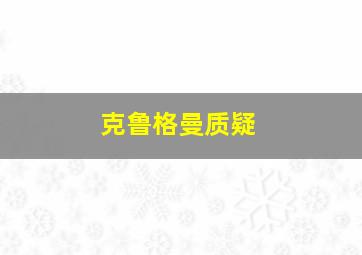 克鲁格曼质疑